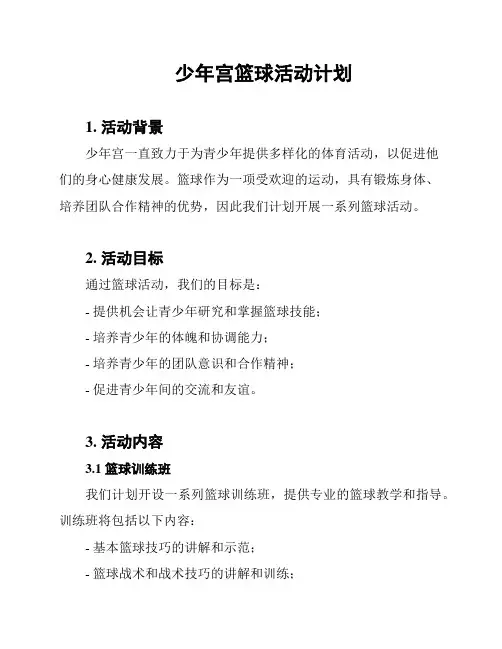 少年宫篮球活动计划

1. 活动背景

少年宫一直致力于为青少年提供多样化的体育活动，以促进他们的身心健康发展。篮球作为一项受欢迎的运动，具有锻炼身体、培养团队合作精神的优势，因此我们计划开展一系列篮球活动。

2. 活动目标

通过篮球活动，我们的目标是：

- 提供机会让青少年研究和掌握篮球技能；

- 培养青少年的体魄和协调能力；

- 培养青少年的团队意识和合作精神；

- 促进青少年间的交流和友谊。

3. 活动内容

3.1 篮球训练班

我们计划开设一系列篮球训练班，提供专业的篮球教学和指导。训练班将包括以下内容：

- 基本篮球技巧的讲解和示范；

- 篮球战术和战术技巧的讲解和训练；